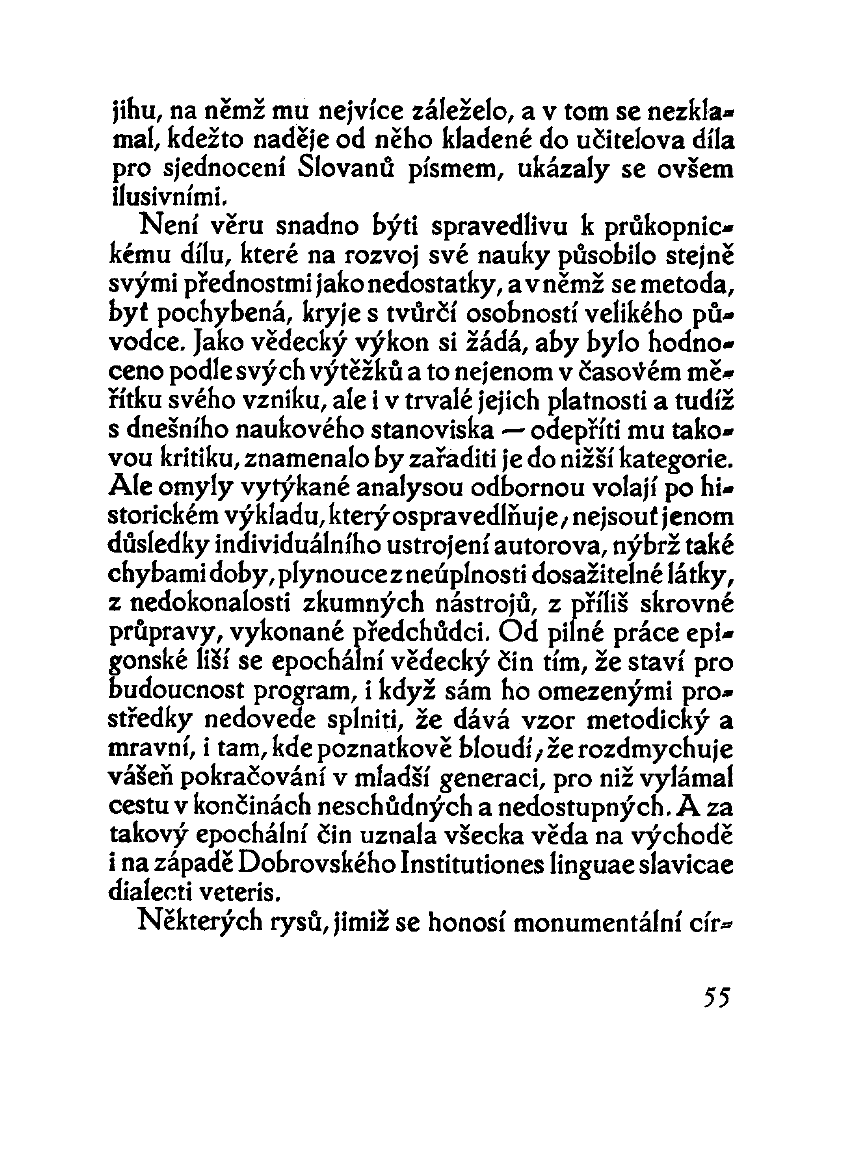 jihu, na němž mu nejvíce záleželo, a v tom se nezklamal, kdežto naděje od něho kladené do učitelova díla pro sjednocení Slovanů písmem, ukázaly se ovšem ilusivními.

Není věru snadno býti spravedlivu k průkopnickému dílu, které na rozvoj své nauky působilo stejně svými přednostmi jako nedostatky, a v němž se metoda, byť pochybená, kryje s tvůrčí osobností velikého původce. Jako vědecký výkon si žádá, aby bylo hodnoceno podle svých výtěžků a to nejenom v časovém měřítku svého vzniku, ale i v trvalé jejich platnosti a tudíž s dnešního naukového stanoviska — odepříti mu takovou kritiku, znamenalo by zařaditi je do nižší kategorie. Ale omyly vytýkané analysou odbornou volají po historickém výkladu, který ospravedlňuje, nejsouť jenom důsledky individuálního ustrojení autorova, nýbrž také chybami doby, plynouce z neúplnosti dosažitelné látky, z nedokonalosti zkumných nástrojů, z příliš skrovné průpravy, vykonané předchůdci. Od pilné práce epigonské liší se epochální vědecký čin tím, že staví pro budoucnost program, i když sám ho omezenými prostředky nedovede splniti, že dává vzor metodický a mravní, i tam, kde poznatkově bloudí, že rozdmychuje vášeň pokračování v mladší generaci, pro niž vylámal cestu v končinách neschůdných a nedostupných. A za takový epochální čin uznala všecka věda na východě i na západě Dobrovského Institutiones linguae slavicae dialecti veteris.

Některých rysů, jimiž se honosí monumentální cír-

55